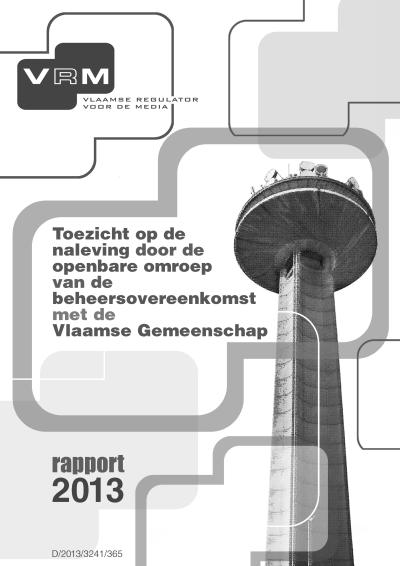 VRM
VLAAMSE REGULATOR VOOR DE MEDIA

Toezicht op de naleving door de openbare omroep van de beheersovereenkomst met de Vlaamse Gemeenschap

rapport 2013

D/2013/3241/365